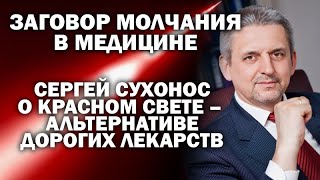 ЗАГОВОР МОЛЧАНИЯ В МЕДИЦИНЕ

СЕРГЕЙ СУХОНОС О КРАСНОМ СВЕТЕ – АЛЬТЕРНАТИВЕ ДОРОГИХ ЛЕКАРСТВ